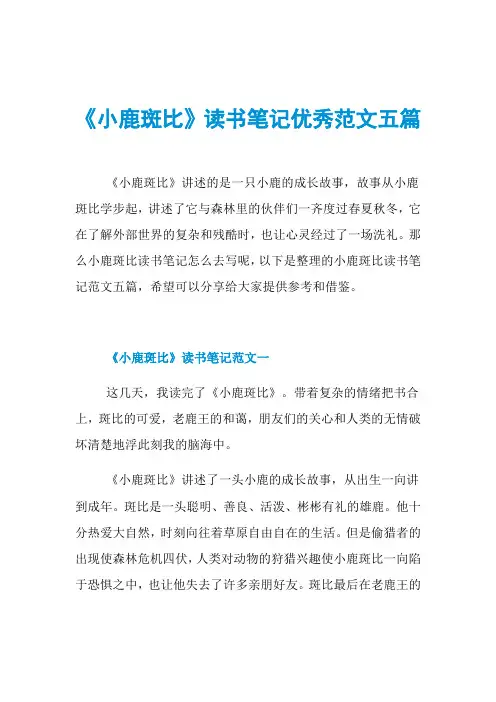 《小鹿斑比》读书笔记优秀范文五篇

《小鹿斑比》讲述的是一只小鹿的成长故事，故事从小鹿斑比学步起，讲述了它与森林里的伙伴们一齐度过春夏秋冬，它在了解外部世界的复杂和残酷时，也让心灵经过了一场洗礼。那么小鹿斑比读书笔记怎么去写呢，以下是整理的小鹿斑比读书笔记范文五篇，希望可以分享给大家提供参考和借鉴。

《小鹿斑比》读书笔记范文一

这几天，我读完了《小鹿斑比》。带着复杂的情绪把书合上，斑比的可爱，老鹿王的和蔼，朋友们的关心和人类的无情破坏清楚地浮此刻我的脑海中。

《小鹿斑比》讲述了一头小鹿的成长故事，从出生一向讲到成年。斑比是一头聪明、善良、活泼、彬彬有礼的雄鹿。他十分热爱大自然，时刻向往着草原自由自在的生活。但是偷猎者的出现使森林危机四伏，人类对动物的狩猎兴趣使小鹿斑比一向陷于恐惧之中，也让他失去了许多亲朋好友。斑比最后在老鹿王的